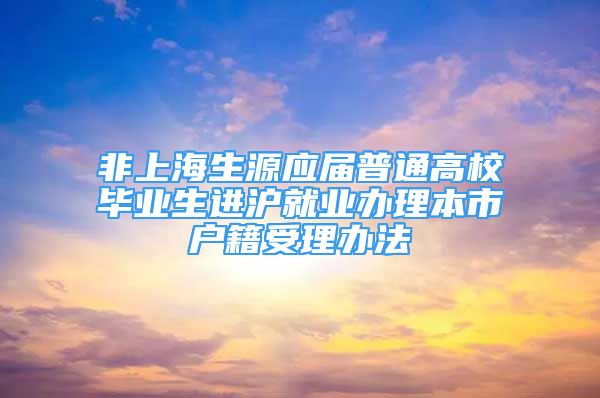 非上海生源应届普通高校毕业生进沪就业办理本市户籍受理办法